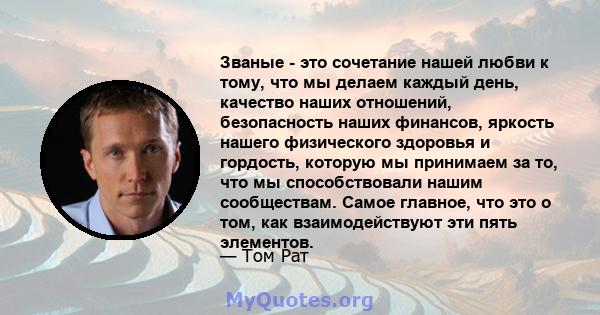 Званые - это сочетание нашей любви к тому, что мы делаем каждый день, качество наших отношений, безопасность наших финансов, яркость нашего физического здоровья и гордость, которую мы принимаем за то, что мы способствовали нашим сообществам. Самое главное, что это о том, как взаимодействуют эти пять элементов.

— Том Рат

MyQuotes.org